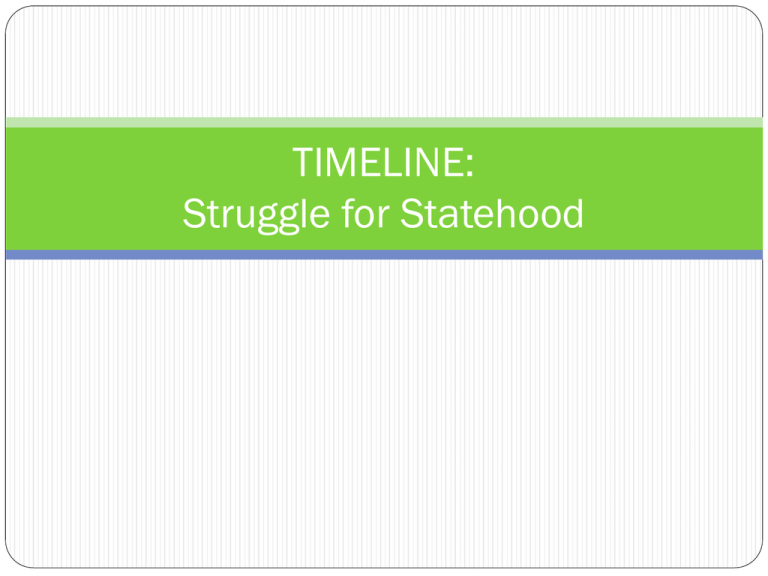 TIMELINE:
Struggle for Statehood